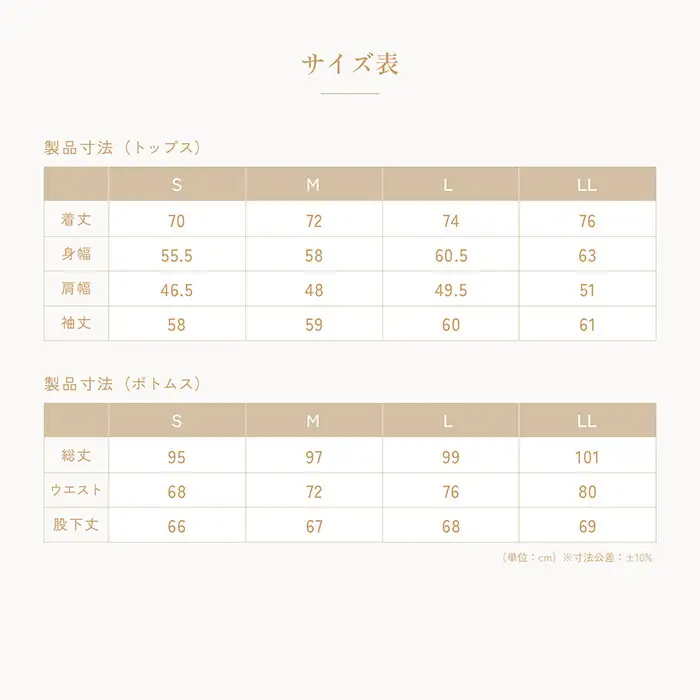 サイズ表

製品寸法（トップス）

| | S | M | L | LL |
|---|---|---|---|---|
| 着丈 | 70 | 72 | 74 | 76 |
| 身幅 | 55.5 | 58 | 60.5 | 63 |
| 肩幅 | 46.5 | 48 | 49.5 | 51 |
| 袖丈 | 58 | 59 | 60 | 61 |

製品寸法（ボトムス）

| | S | M | L | LL |
|---|---|---|---|---|
| 総丈 | 95 | 97 | 99 | 101 |
| ウエスト | 68 | 72 | 76 | 80 |
| 股下丈 | 66 | 67 | 68 | 69 |

（単位：cm）※寸法公差：±10%